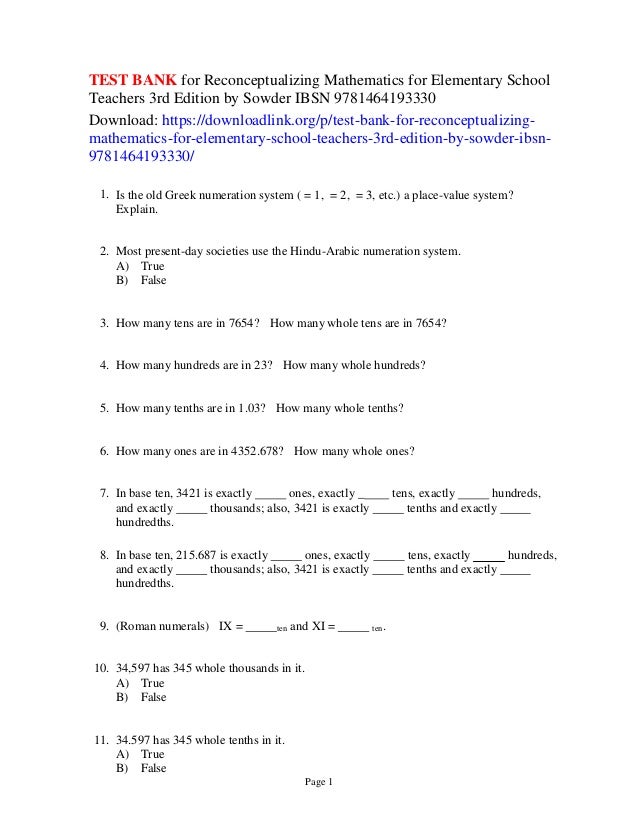 TEST BANK for Reconceptualizing Mathematics for Elementary School Teachers 3rd Edition by Sowder IBSN 9781464193330

Download: https://downloadlink.org/p/test-bank-for-reconceptualizing-mathematics-for-elementary-school-teachers-3rd-edition-by-sowder-ibsn-9781464193330/

1. Is the old Greek numeration system ( = 1, = 2, = 3, etc.) a place-value system? Explain.

2. Most present-day societies use the Hindu-Arabic numeration system.
A) True
B) False

3. How many tens are in 7654? How many whole tens are in 7654?

4. How many hundreds are in 23? How many whole hundreds?

5. How many tenths are in 1.03? How many whole tenths?

6. How many ones are in 4352.678? How many whole ones?

7. In base ten, 3421 is exactly _____ ones, exactly _____ tens, exactly _____ hundreds, and exactly _____ thousands; also, 3421 is exactly _____ tenths and exactly _____ hundredths.

8. In base ten, 215.687 is exactly _____ ones, exactly _____ tens, exactly _____ hundreds, and exactly _____ thousands; also, 3421 is exactly _____ tenths and exactly _____ hundredths.

9. (Roman numerals) IX = _____$_{ten}$ and XI = _____ $_{ten}$.

10. 34,597 has 345 whole thousands in it.
A) True
B) False

11. 34.597 has 345 whole tenths in it.
A) True
B) False

Page 1